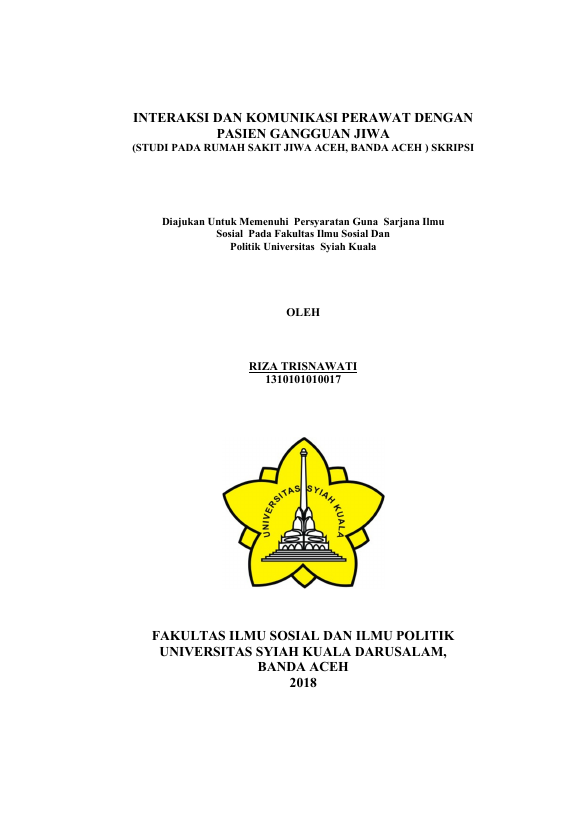 INTERAKSI DAN KOMUNIKASI PERAWAT DENGAN PASIEN GANGGUAN JIWA
(STUDI PADA RUMAH SAKIT JIWA ACEH, BANDA ACEH ) SKRIPSI

Diajukan Untuk Memenuhi Persyaratan Guna Sarjana Ilmu Sosial Pada Fakultas Ilmu Sosial Dan Politik Universitas Syiah Kuala

OLEH

RIZA TRISNAWATI
1310101010017

UNIVERSITAS SYIAH KUALA

FAKULTAS ILMU SOSIAL DAN ILMU POLITIK
UNIVERSITAS SYIAH KUALA DARUSALAM,
BANDA ACEH
2018